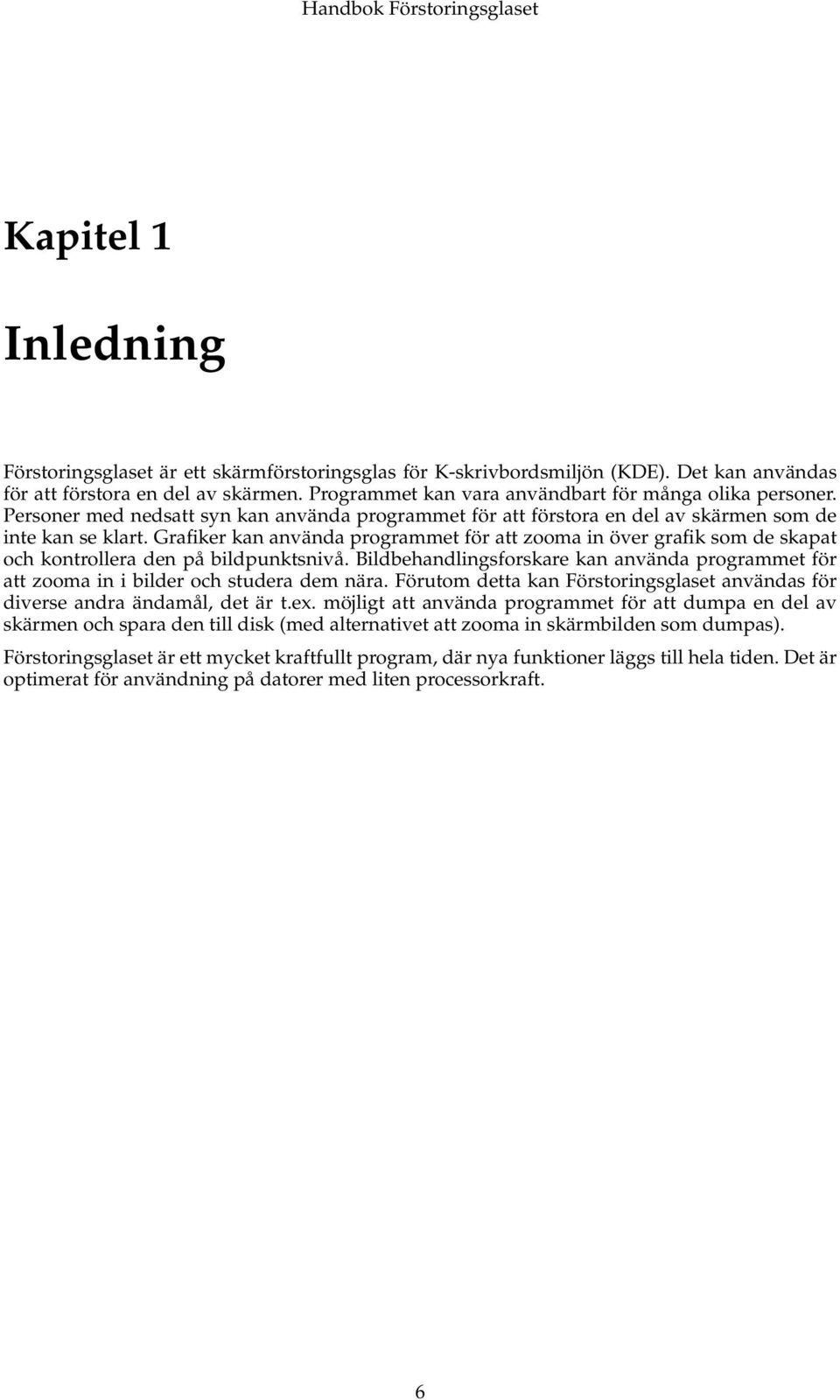 Handbok Förstoringsglaset

Kapitel 1

Inledning

Förstoringsglaset är ett skärmförstoringsglas för K-skrivbordsmiljön (KDE). Det kan användas för att förstora en del av skärmen. Programmet kan vara användbart för många olika personer. Personer med nedsatt syn kan använda programmet för att förstora en del av skärmen som de inte kan se klart. Grafiker kan använda programmet för att zooma in över grafik som de skapat och kontrollera den på bildpunktsnivå. Bildbehandlingsforskare kan använda programmet för att zooma in i bilder och studera dem nära. Förutom detta kan Förstoringsglaset användas för diverse andra ändamål, det är t.ex. möjligt att använda programmet för att dumpa en del av skärmen och spara den till disk (med alternativet att zooma in skärmbilden som dumpas).

Förstoringsglaset är ett mycket kraftfullt program, där nya funktioner läggs till hela tiden. Det är optimerat för användning på datorer med liten processorkraft.

6